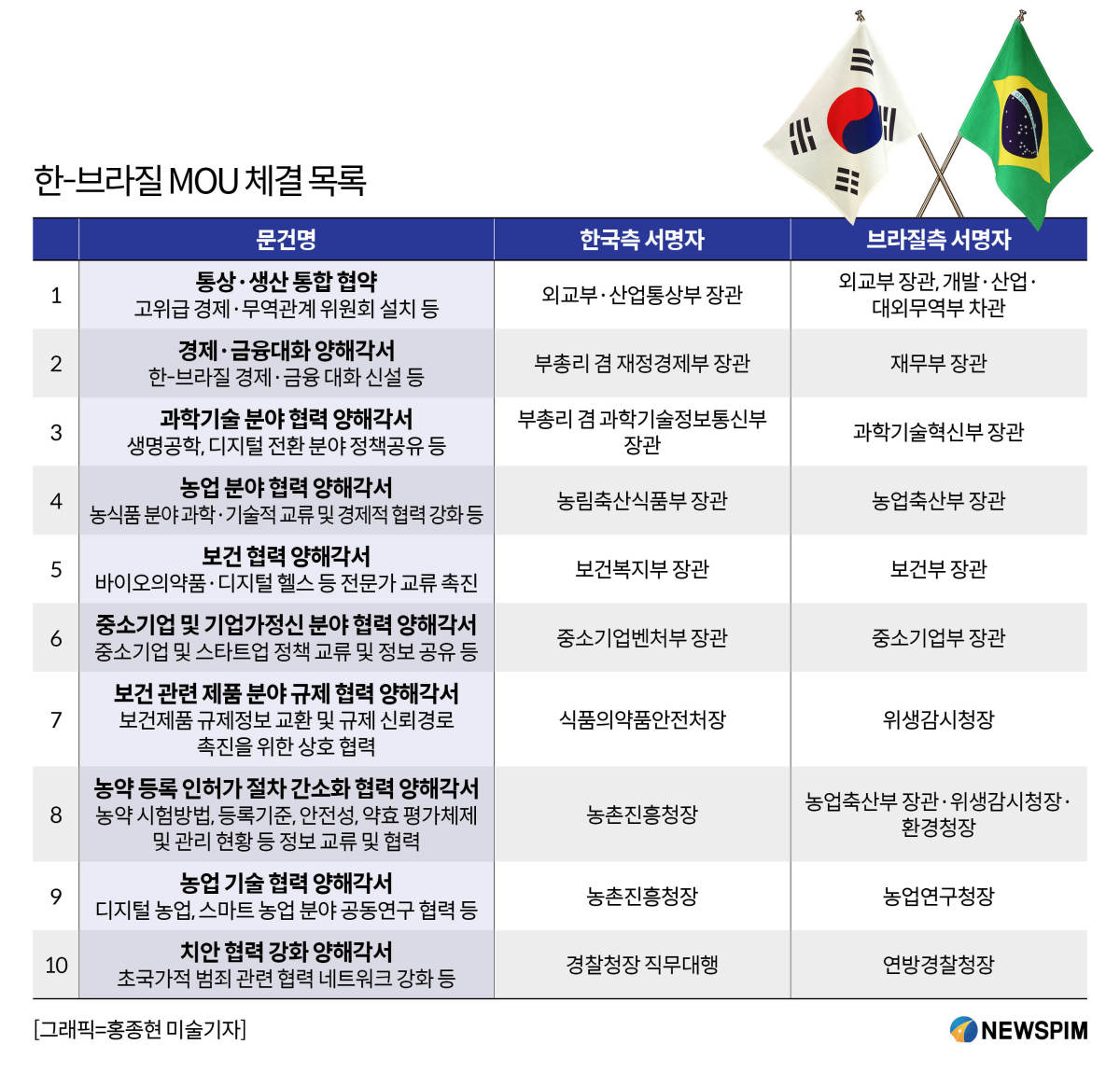 한-브라질 MOU 체결 목록

|  | 문건명 | 한국측 서명자 | 브라질측 서명자 |
|---|---|---|---|
| 1 | 통상·생산 통합 협약 고위급 경제·무역관계 위원회 설치 등 | 외교부·산업통상부 장관 | 외교부 장관, 개발·산업·대외무역부 차관 |
| 2 | 경제·금융대화 양해각서 한-브라질 경제·금융 대화 신설 등 | 부총리 겸 재정경제부 장관 | 재무부 장관 |
| 3 | 과학기술 분야 협력 양해각서 생명공학, 디지털 전환 분야 정책공유 등 | 부총리 겸 과학기술정보통신부 장관 | 과학기술혁신부 장관 |
| 4 | 농업 분야 협력 양해각서 농식품 분야 과학·기술적 교류 및 경제적 협력 강화 등 | 농림축산식품부 장관 | 농업축산부 장관 |
| 5 | 보건 협력 양해각서 바이오의약품·디지털 헬스 등 전문가 교류 촉진 | 보건복지부 장관 | 보건부 장관 |
| 6 | 중소기업 및 기업가정신 분야 협력 양해각서 중소기업 및 스타트업 정책 교류 및 정보 공유 등 | 중소기업벤처부 장관 | 중소기업부 장관 |
| 7 | 보건 관련 제품 분야 규제 협력 양해각서 보건제품 규제정보 교환 및 규제 신뢰경로 촉진을 위한 상호 협력 | 식품의약품안전처장 | 위생감시청장 |
| 8 | 농약 등록 인허가 절차 간소화 협력 양해각서 농약 시험방법, 등록기준, 안전성, 약효 평가체제 및 관리 현황 등 정보 교류 및 협력 | 농촌진흥청장 | 농업축산부 장관·위생감시청장·환경청장 |
| 9 | 농업 기술 협력 양해각서 디지털 농업, 스마트 농업 분야 공동연구 협력 등 | 농촌진흥청장 | 농업연구청장 |
| 10 | 치안 협력 강화 양해각서 초국가적 범죄 관련 협력 네트워크 강화 등 | 경찰청장 직무대행 | 연방경찰청장 |

[그래픽=홍종현 미술기자]

NEWSPIM